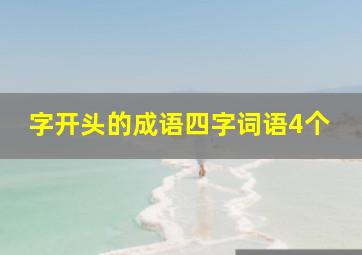 字开头的成语四字词语4个